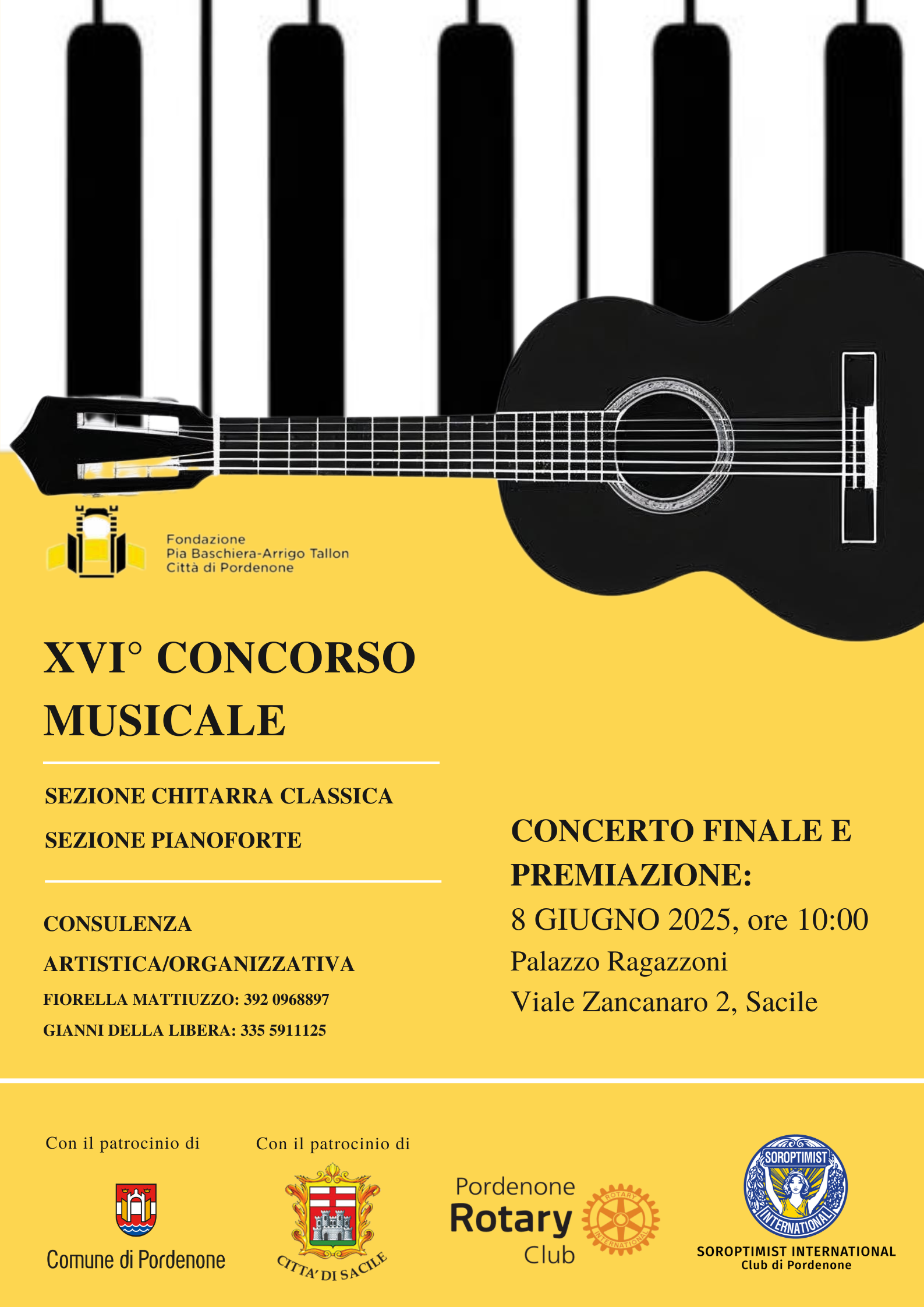 Fondazione
Pia Baschiera-Arrigo Tallon
Città di Pordenone

XVI° CONCORSO MUSICALE

SEZIONE CHITARRA CLASSICA

SEZIONE PIANOFORTE

CONSULENZA ARTISTICA/ORGANIZZATIVA

FIORELLA MATTIUZZO: 392 0968897

GIANNI DELLA LIBERA: 335 5911125

CONCERTO FINALE E PREMIAZIONE:

8 GIUGNO 2025, ore 10:00

Palazzo Ragazzoni

Viale Zancanaro 2, Sacile

Con il patrocinio di

Comune di Pordenone

Con il patrocinio di

CITTA' DI SACILE

Pordenone Rotary Club

ROTARY INTERNATIONAL

SOROPTIMIST INTERNATIONAL

SOROPTIMIST INTERNATIONAL
Club di Pordenone